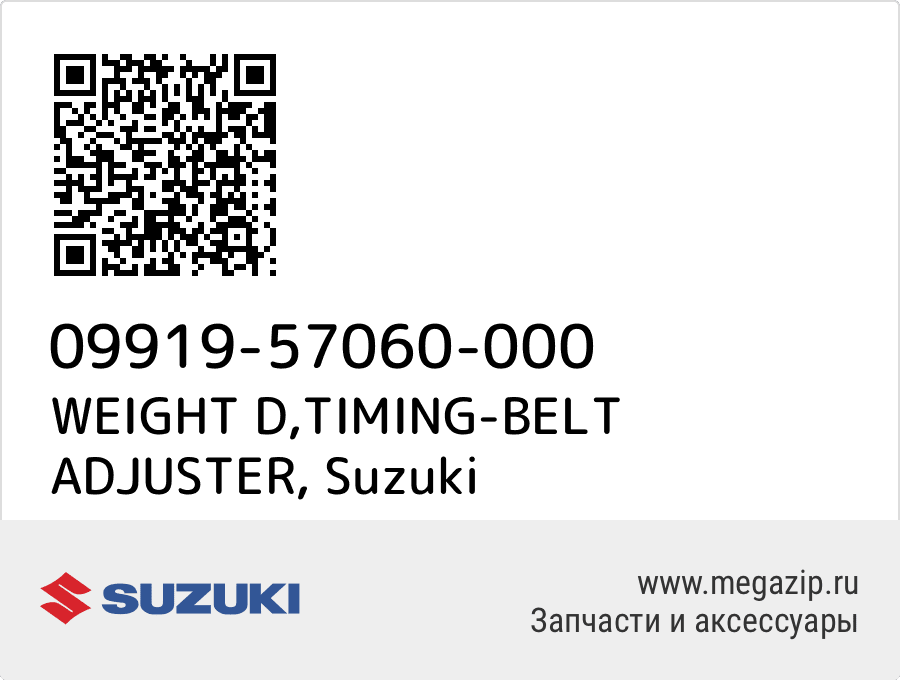 09919-57060-000
WEIGHT D,TIMING-BELT ADJUSTER, Suzuki

SUZUKI

www.megazip.ru
Запчасти и аксессуары